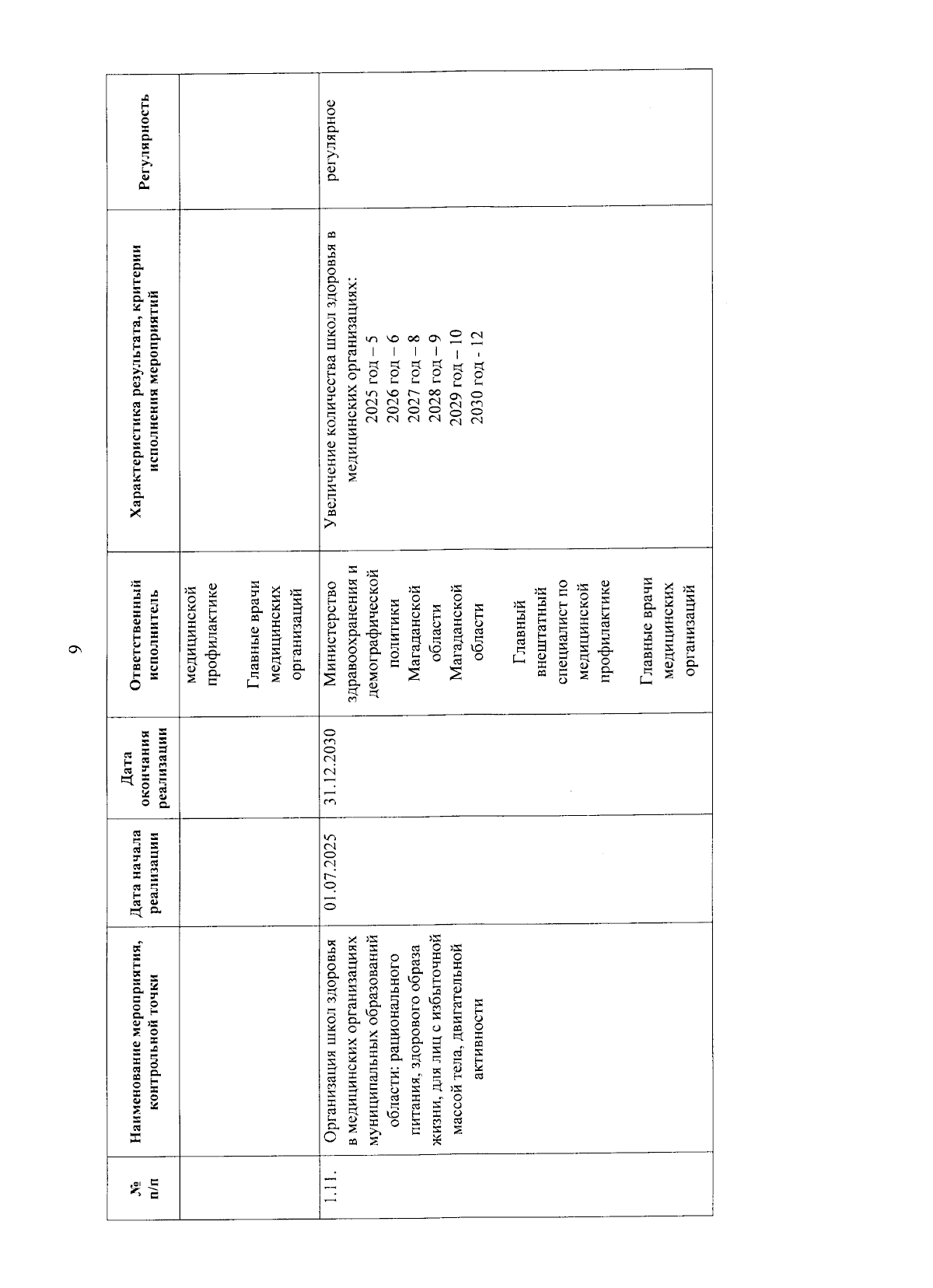 9

| № п/п | Наименование мероприятия, контрольной точки | Дата начала реализации | Дата окончания реализации | Ответственный исполнитель | Характеристика результата, критерии исполнения мероприятий | Регулярность |
|---|---|---|---|---|---|---|
| | | | | медицинской профилактике Главные врачи медицинских организаций | | |
| 1.11. | Организация школ здоровья в медицинских организациях муниципальных образований области: рационального питания, здорового образа жизни, для лиц с избыточной массой тела, двигательной активности | 01.07.2025 | 31.12.2030 | Министерство здравоохранения и демографической политики Магаданской области Магаданской области Главный внештатный специалист по медицинской профилактике Главные врачи медицинских организаций | Увеличение количества школ здоровья в медицинских организациях: 2025 год – 5 2026 год – 6 2027 год – 8 2028 год – 9 2029 год – 10 2030 год - 12 | регулярное |